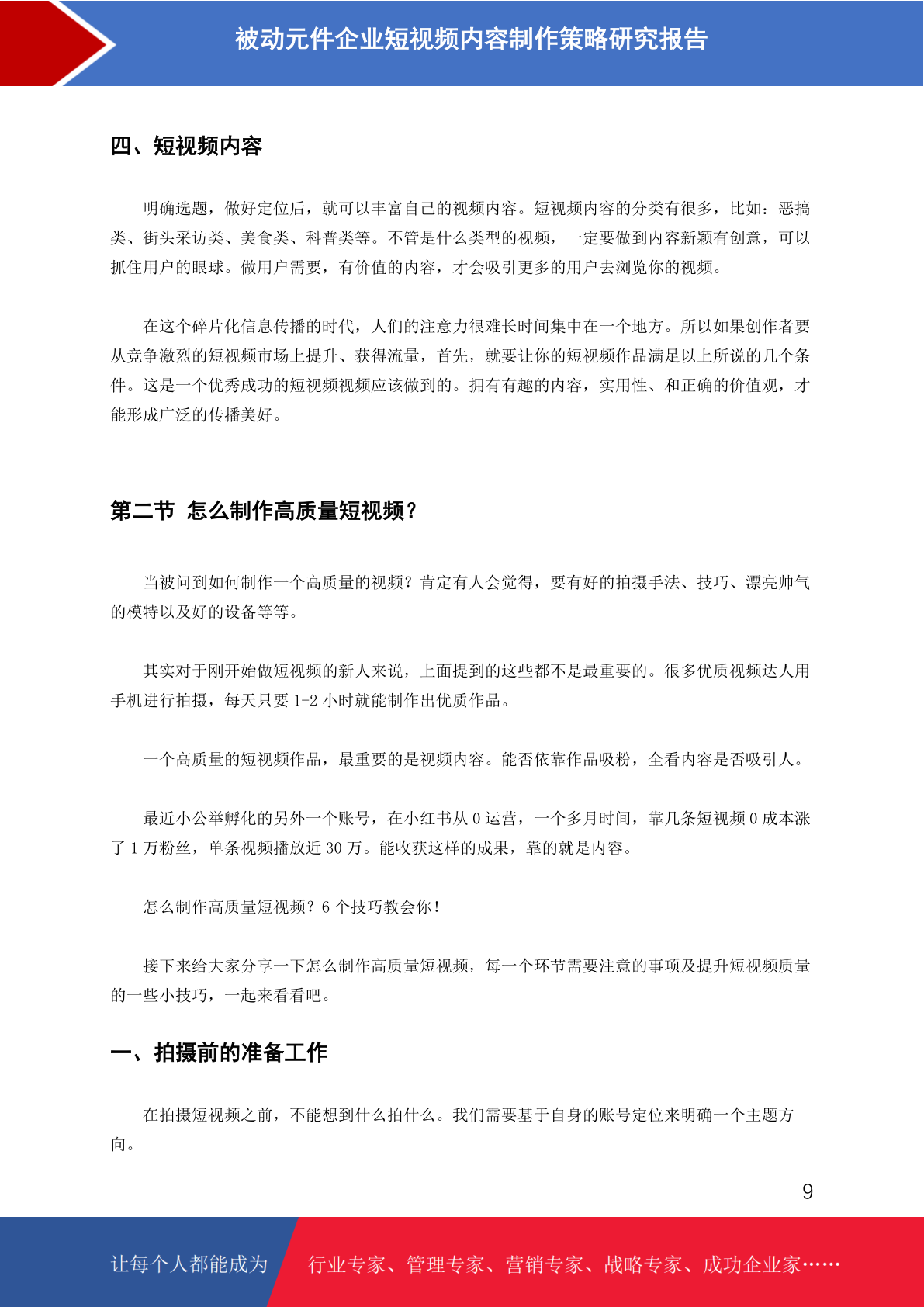 被动元件企业短视频内容制作策略研究报告

四、短视频内容

明确选题，做好定位后，就可以丰富自己的视频内容。短视频内容的分类有很多，比如：恶搞类、街头采访类、美食类、科普类等。不管是什么类型的视频，一定要做到内容新颖有创意，可以抓住用户的眼球。做用户需要，有价值的内容，才会吸引更多的用户去浏览你的视频。

在这个碎片化信息传播的时代，人们的注意力很难长时间集中在一个地方。所以如果创作者要从竞争激烈的短视频市场上提升、获得流量，首先，就要让你的短视频作品满足以上所说的几个条件。这是一个优秀成功的短视频视频应该做到的。拥有有趣的内容，实用性、和正确的价值观，才能形成广泛的传播美好。

第二节 怎么制作高质量短视频？

当被问到如何制作一个高质量的视频？肯定有人会觉得，要有好的拍摄手法、技巧、漂亮帅气的模特以及好的设备等等。

其实对于刚开始做短视频的新人来说，上面提到的这些都不是最重要的。很多优质视频达人用手机进行拍摄，每天只要 1-2 小时就能制作出优质作品。

一个高质量的短视频作品，最重要的是视频内容。能否依靠作品吸粉，全看内容是否吸引人。

最近小公举孵化的另外一个账号，在小红书从 0 运营，一个多月时间，靠几条短视频 0 成本涨了 1 万粉丝，单条视频播放近 30 万。能收获这样的成果，靠的就是内容。

怎么制作高质量短视频？6 个技巧教会你！

接下来给大家分享一下怎么制作高质量短视频，每一个环节需要注意的事项及提升短视频质量的一些小技巧，一起来看看吧。

一、拍摄前的准备工作

在拍摄短视频之前，不能想到什么拍什么。我们需要基于自身的账号定位来明确一个主题方向。

9

让每个人都能成为 行业专家、管理专家、营销专家、战略专家、成功企业家……